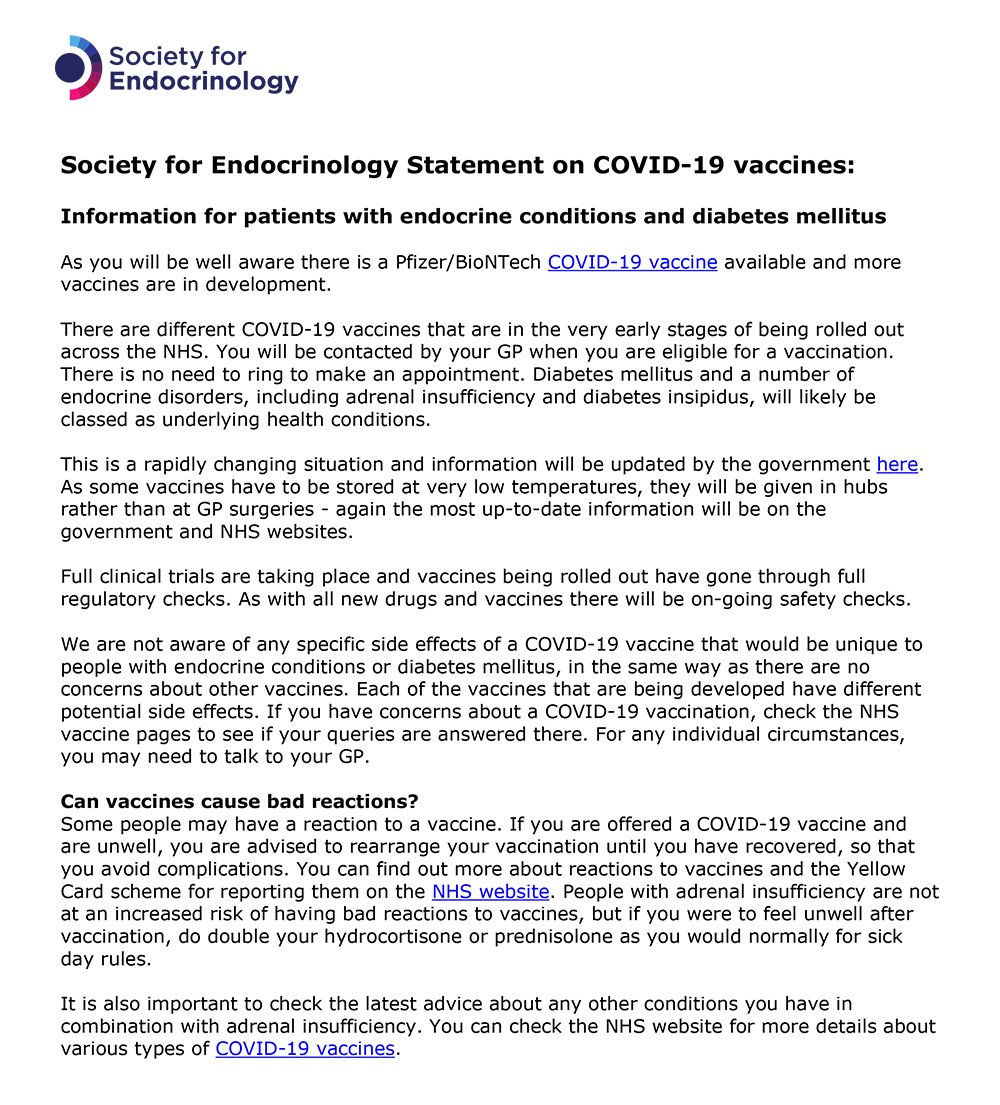 Society for Endocrinology

Society for Endocrinology Statement on COVID-19 vaccines:

Information for patients with endocrine conditions and diabetes mellitus

As you will be well aware there is a Pfizer/BioNTech COVID-19 vaccine available and more vaccines are in development.

There are different COVID-19 vaccines that are in the very early stages of being rolled out across the NHS. You will be contacted by your GP when you are eligible for a vaccination. There is no need to ring to make an appointment. Diabetes mellitus and a number of endocrine disorders, including adrenal insufficiency and diabetes insipidus, will likely be classed as underlying health conditions.

This is a rapidly changing situation and information will be updated by the government here. As some vaccines have to be stored at very low temperatures, they will be given in hubs rather than at GP surgeries - again the most up-to-date information will be on the government and NHS websites.

Full clinical trials are taking place and vaccines being rolled out have gone through full regulatory checks. As with all new drugs and vaccines there will be on-going safety checks.

We are not aware of any specific side effects of a COVID-19 vaccine that would be unique to people with endocrine conditions or diabetes mellitus, in the same way as there are no concerns about other vaccines. Each of the vaccines that are being developed have different potential side effects. If you have concerns about a COVID-19 vaccination, check the NHS vaccine pages to see if your queries are answered there. For any individual circumstances, you may need to talk to your GP.

Can vaccines cause bad reactions?
Some people may have a reaction to a vaccine. If you are offered a COVID-19 vaccine and are unwell, you are advised to rearrange your vaccination until you have recovered, so that you avoid complications. You can find out more about reactions to vaccines and the Yellow Card scheme for reporting them on the NHS website. People with adrenal insufficiency are not at an increased risk of having bad reactions to vaccines, but if you were to feel unwell after vaccination, do double your hydrocortisone or prednisolone as you would normally for sick day rules.

It is also important to check the latest advice about any other conditions you have in combination with adrenal insufficiency. You can check the NHS website for more details about various types of COVID-19 vaccines.